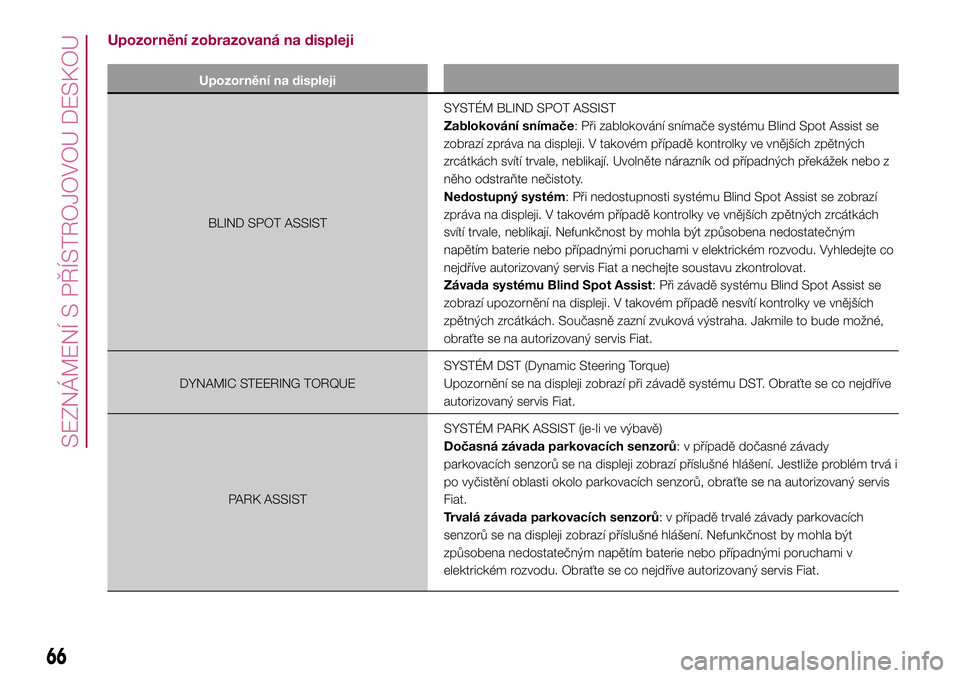 SEZNÁMENÍ S PŘÍSTROJOVOU DESKOU

Upozornění zobrazovaná na displeji

| Upozornění na displeji | |
|---|---|
| BLIND SPOT ASSIST | SYSTÉM BLIND SPOT ASSIST **Zablokování snímače**: Při zablokování snímače systému Blind Spot Assist se zobrazí zpráva na displeji. V takovém případě kontrolky ve vnějších zpětných zrcátkách svítí trvale, neblikají. Uvolněte nárazník od případných překážek nebo z něho odstraňte nečistoty. **Nedostupný systém**: Při nedostupnosti systému Blind Spot Assist se zobrazí zpráva na displeji. V takovém případě kontrolky ve vnějších zpětných zrcátkách svítí trvale, neblikají. Nefunkčnost by mohla být způsobena nedostatečným napětím baterie nebo případnými poruchami v elektrickém rozvodu. Vyhledejte co nejdříve autorizovaný servis Fiat a nechejte soustavu zkontrolovat. **Závada systému Blind Spot Assist**: Při závadě systému Blind Spot Assist se zobrazí upozornění na displeji. V takovém případě nesvítí kontrolky ve vnějších zpětných zrcátkách. Současně zazní zvuková výstraha. Jakmile to bude možné, obraťte se na autorizovaný servis Fiat. |
| DYNAMIC STEERING TORQUE | SYSTÉM DST (Dynamic Steering Torque) Upozornění se na displeji zobrazí při závadě systému DST. Obraťte se co nejdříve autorizovaný servis Fiat. |
| PARK ASSIST | SYSTÉM PARK ASSIST (je-li ve výbavě) **Dočasná závada parkovacích senzorů**: v případě dočasné závady parkovacích senzorů se na displeji zobrazí příslušné hlášení. Jestliže problém trvá i po vyčistění oblasti okolo parkovacích senzorů, obraťte se na autorizovaný servis Fiat. **Trvalá závada parkovacích senzorů**: v případě trvalé závady parkovacích senzorů se na displeji zobrazí příslušné hlášení. Nefunkčnost by mohla být způsobena nedostatečným napětím baterie nebo případnými poruchami v elektrickém rozvodu. Obraťte se co nejdříve autorizovaný servis Fiat. |

66

carmanualsonline.info